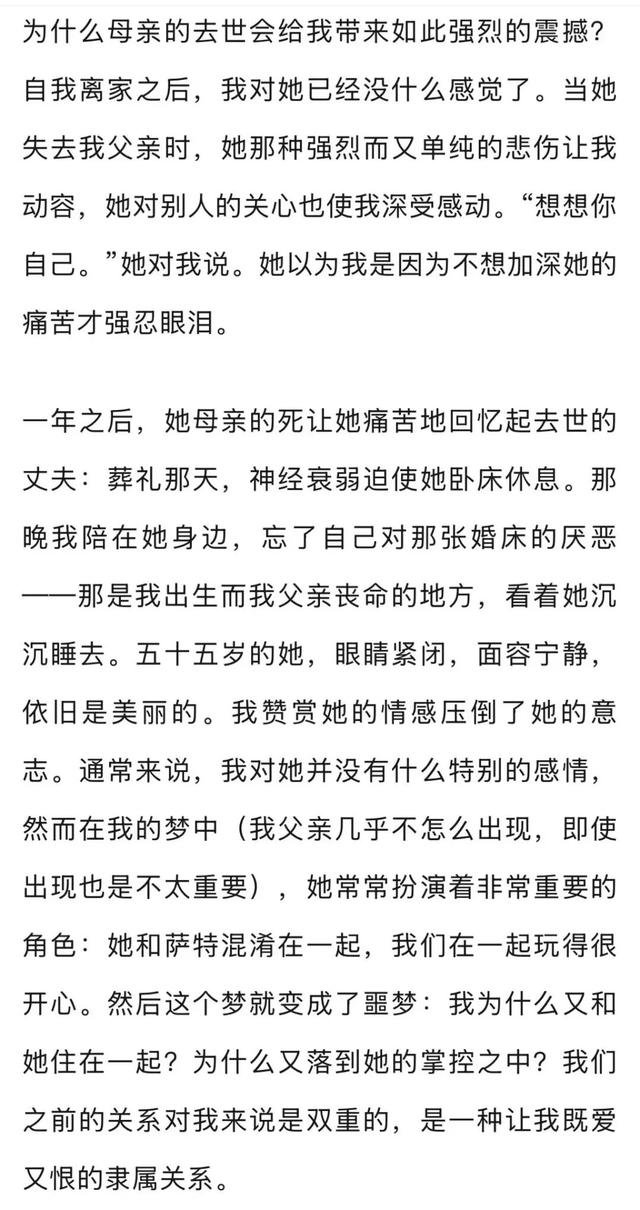 为什么母亲的去世会给我带来如此强烈的震撼？自我离家之后，我对她已经没什么感觉了。当她失去我父亲时，她那种强烈而又单纯的悲伤让我动容，她对别人的关心也使我深受感动。“想想你自己。”她对我说。她以为我是因为不想加深她的痛苦才强忍眼泪。

一年之后，她母亲的死让她痛苦地回忆起去世的丈夫：葬礼那天，神经衰弱迫使她卧床休息。那晚我陪在她身边，忘了自己对那张婚床的厌恶——那是我出生而我父亲丧命的地方，看着她沉沉睡去。五十五岁的她，眼睛紧闭，面容宁静，依旧是美丽的。我赞赏她的情感压倒了她的意志。通常来说，我对她并没有什么特别的感情，然而在我的梦中（我父亲几乎不怎么出现，即使出现也是不太重要），她常常扮演着非常重要的角色：她和萨特混淆在一起，我们在一起玩得很开心。然后这个梦就变成了噩梦：我为什么又和她住在一起？为什么又落到她的掌控之中？我们之前的关系对我来说是双重的，是一种让我既爱又恨的隶属关系。